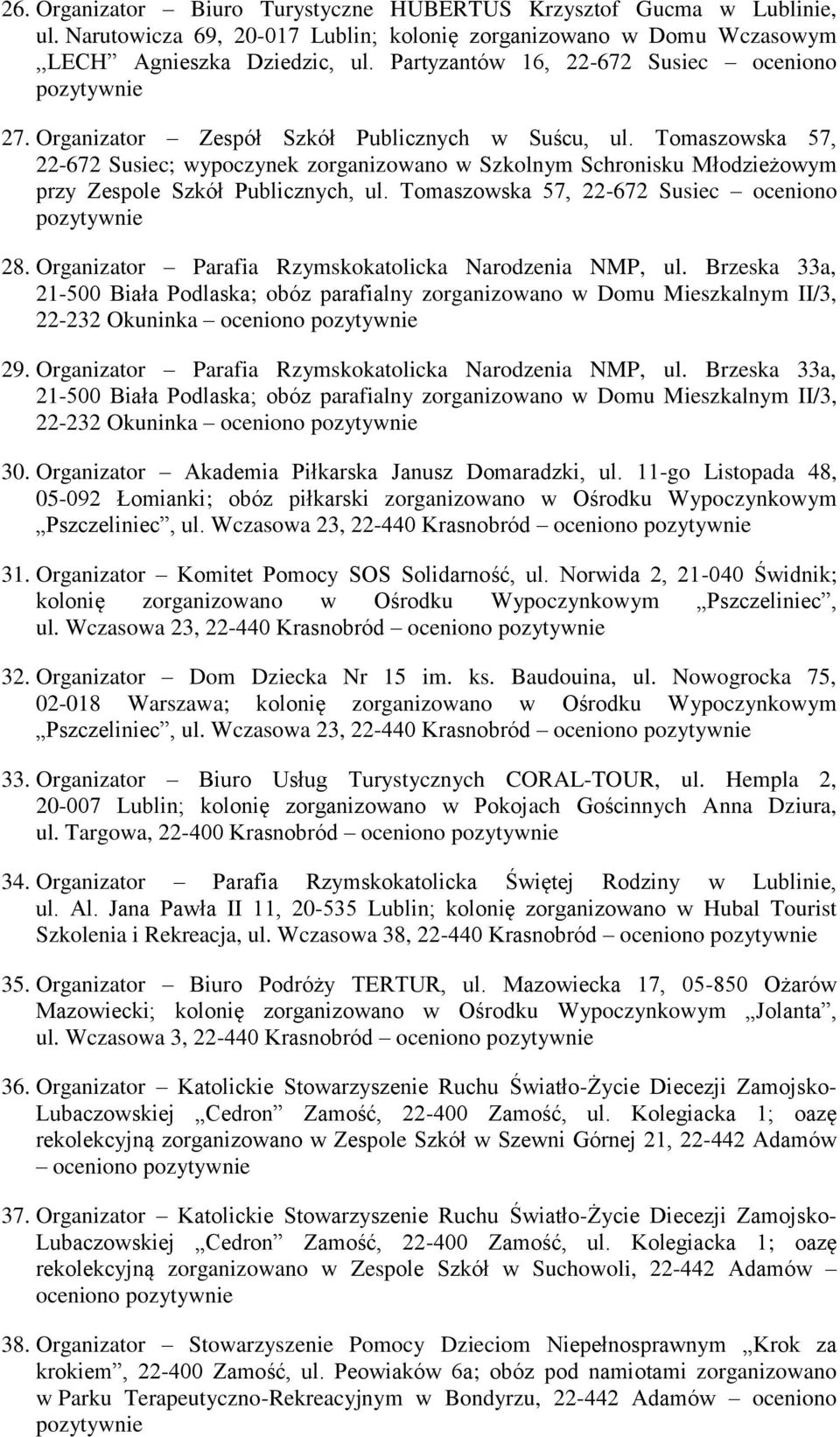 26. Organizator – Biuro Turystyczne HUBERTUS Krzysztof Gucma w Lublinie, ul. Narutowicza 69, 20-017 Lublin; kolonię zorganizowano w Domu Wczasowym „LECH” Agnieszka Dziedzic, ul. Partyzantów 16, 22-672 Susiec – oceniono pozytywnie

27. Organizator – Zespół Szkół Publicznych w Suścu, ul. Tomaszowska 57, 22-672 Susiec; wypoczynek zorganizowano w Szkolnym Schronisku Młodzieżowym przy Zespole Szkół Publicznych, ul. Tomaszowska 57, 22-672 Susiec – oceniono pozytywnie

28. Organizator – Parafia Rzymskokatolicka Narodzenia NMP, ul. Brzeska 33a, 21-500 Biała Podlaska; obóz parafialny zorganizowano w Domu Mieszkalnym II/3, 22-232 Okuninka – oceniono pozytywnie

29. Organizator – Parafia Rzymskokatolicka Narodzenia NMP, ul. Brzeska 33a, 21-500 Biała Podlaska; obóz parafialny zorganizowano w Domu Mieszkalnym II/3, 22-232 Okuninka – oceniono pozytywnie

30. Organizator – Akademia Piłkarska Janusz Domaradzki, ul. 11-go Listopada 48, 05-092 Łomianki; obóz piłkarski zorganizowano w Ośrodku Wypoczynkowym „Pszczeliniec”, ul. Wczasowa 23, 22-440 Krasnobród – oceniono pozytywnie

31. Organizator – Komitet Pomocy SOS Solidarność, ul. Norwida 2, 21-040 Świdnik; kolonię zorganizowano w Ośrodku Wypoczynkowym „Pszczeliniec”, ul. Wczasowa 23, 22-440 Krasnobród – oceniono pozytywnie

32. Organizator – Dom Dziecka Nr 15 im. ks. Baudouina, ul. Nowogrocka 75, 02-018 Warszawa; kolonię zorganizowano w Ośrodku Wypoczynkowym „Pszczeliniec”, ul. Wczasowa 23, 22-440 Krasnobród – oceniono pozytywnie

33. Organizator – Biuro Usług Turystycznych CORAL-TOUR, ul. Hempla 2, 20-007 Lublin; kolonię zorganizowano w Pokojach Gościnnych Anna Dziura, ul. Targowa, 22-400 Krasnobród – oceniono pozytywnie

34. Organizator – Parafia Rzymskokatolicka Świętej Rodziny w Lublinie, ul. Al. Jana Pawła II 11, 20-535 Lublin; kolonię zorganizowano w Hubal Tourist Szkolenia i Rekreacja, ul. Wczasowa 38, 22-440 Krasnobród – oceniono pozytywnie

35. Organizator – Biuro Podróży TERTUR, ul. Mazowiecka 17, 05-850 Ożarów Mazowiecki; kolonię zorganizowano w Ośrodku Wypoczynkowym „Jolanta”, ul. Wczasowa 3, 22-440 Krasnobród – oceniono pozytywnie

36. Organizator – Katolickie Stowarzyszenie Ruchu Światło-Życie Diecezji Zamojsko-Lubaczowskiej „Cedron” Zamość, 22-400 Zamość, ul. Kolegiacka 1; oazę rekolekcyjną zorganizowano w Zespole Szkół w Szewni Górnej 21, 22-442 Adamów – oceniono pozytywnie

37. Organizator – Katolickie Stowarzyszenie Ruchu Światło-Życie Diecezji Zamojsko-Lubaczowskiej „Cedron” Zamość, 22-400 Zamość, ul. Kolegiacka 1; oazę rekolekcyjną zorganizowano w Zespole Szkół w Suchowoli, 22-442 Adamów – oceniono pozytywnie

38. Organizator – Stowarzyszenie Pomocy Dzieciom Niepełnosprawnym „Krok za krokiem”, 22-400 Zamość, ul. Peowiaków 6a; obóz pod namiotami zorganizowano w Parku Terapeutyczno-Rekreacyjnym w Bondyrzu, 22-442 Adamów – oceniono pozytywnie